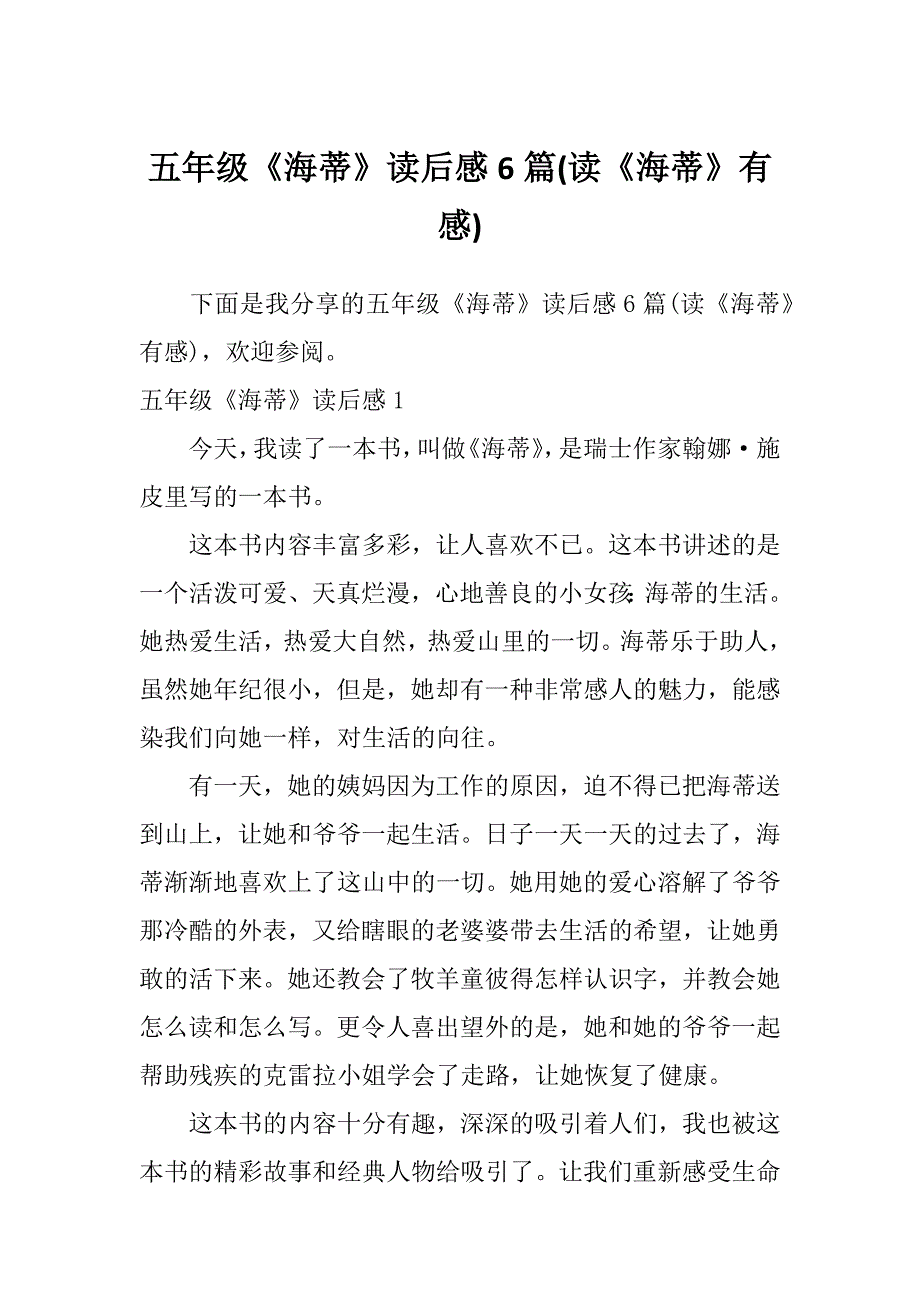 五年级《海蒂》读后感6篇(读《海蒂》有感)

下面是我分享的五年级《海蒂》读后感6篇(读《海蒂》有感)，欢迎参阅。

五年级《海蒂》读后感1

今天，我读了一本书，叫做《海蒂》，是瑞士作家翰娜·施皮里写的一本书。

这本书内容丰富多彩，让人喜欢不已。这本书讲述的是一个活泼可爱、天真烂漫，心地善良的小女孩：海蒂的生活。她热爱生活，热爱大自然，热爱山里的一切。海蒂乐于助人，虽然她年纪很小，但是，她却有一种非常感人的魅力，能感染我们向她一样，对生活的向往。

有一天，她的姨妈因为工作的原因，迫不得已把海蒂送到山上，让她和爷爷一起生活。日子一天一天的过去了，海蒂渐渐地喜欢上了这山中的一切。她用她的爱心溶解了爷爷那冷酷的外表，又给瞎眼的老婆婆带去生活的希望，让她勇敢的活下来。她还教会了牧羊童彼得怎样认识字，并教会她怎么读和怎么写。更令人喜出望外的是，她和她的爷爷一起帮助残疾的克雷拉小姐学会了走路，让她恢复了健康。

这本书的内容十分有趣，深深的吸引着人们，我也被这本书的精彩故事和经典人物给吸引了。让我们重新感受生命